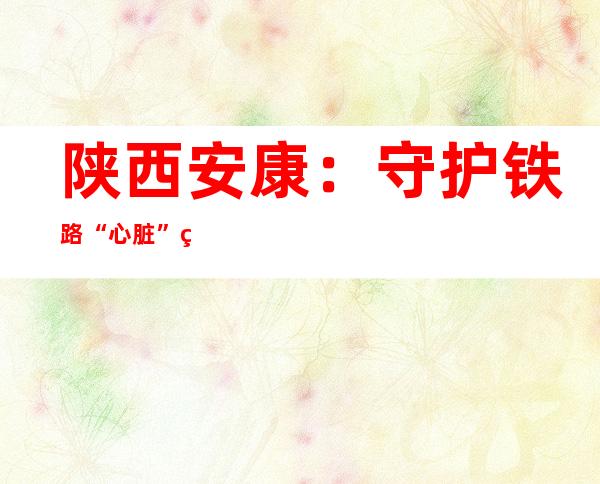 陕西安康：守护铁路“心脏”ç